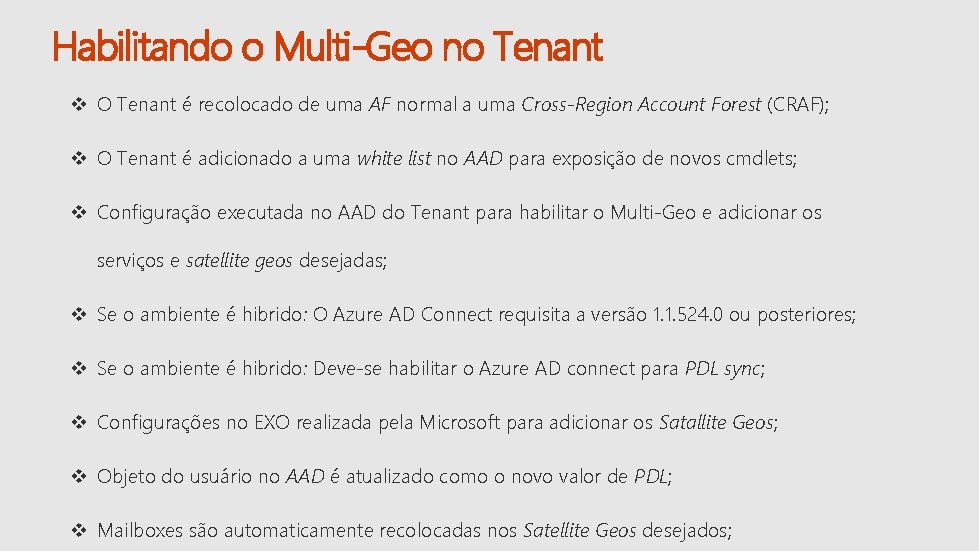 Habilitando o Multi-Geo no Tenant

❖ O Tenant é recolocado de uma AF normal a uma Cross-Region Account Forest (CRAF);

❖ O Tenant é adicionado a uma white list no AAD para exposição de novos cmdlets;

❖ Configuração executada no AAD do Tenant para habilitar o Multi-Geo e adicionar os serviços e satellite geos desejadas;

❖ Se o ambiente é hibrido: O Azure AD Connect requisita a versão 1.1.524.0 ou posteriores;

❖ Se o ambiente é hibrido: Deve-se habilitar o Azure AD connect para PDL sync;

❖ Configurações no EXO realizada pela Microsoft para adicionar os Satallite Geos;

❖ Objeto do usuário no AAD é atualizado como o novo valor de PDL;

❖ Mailboxes são automaticamente recolocadas nos Satellite Geos desejados;